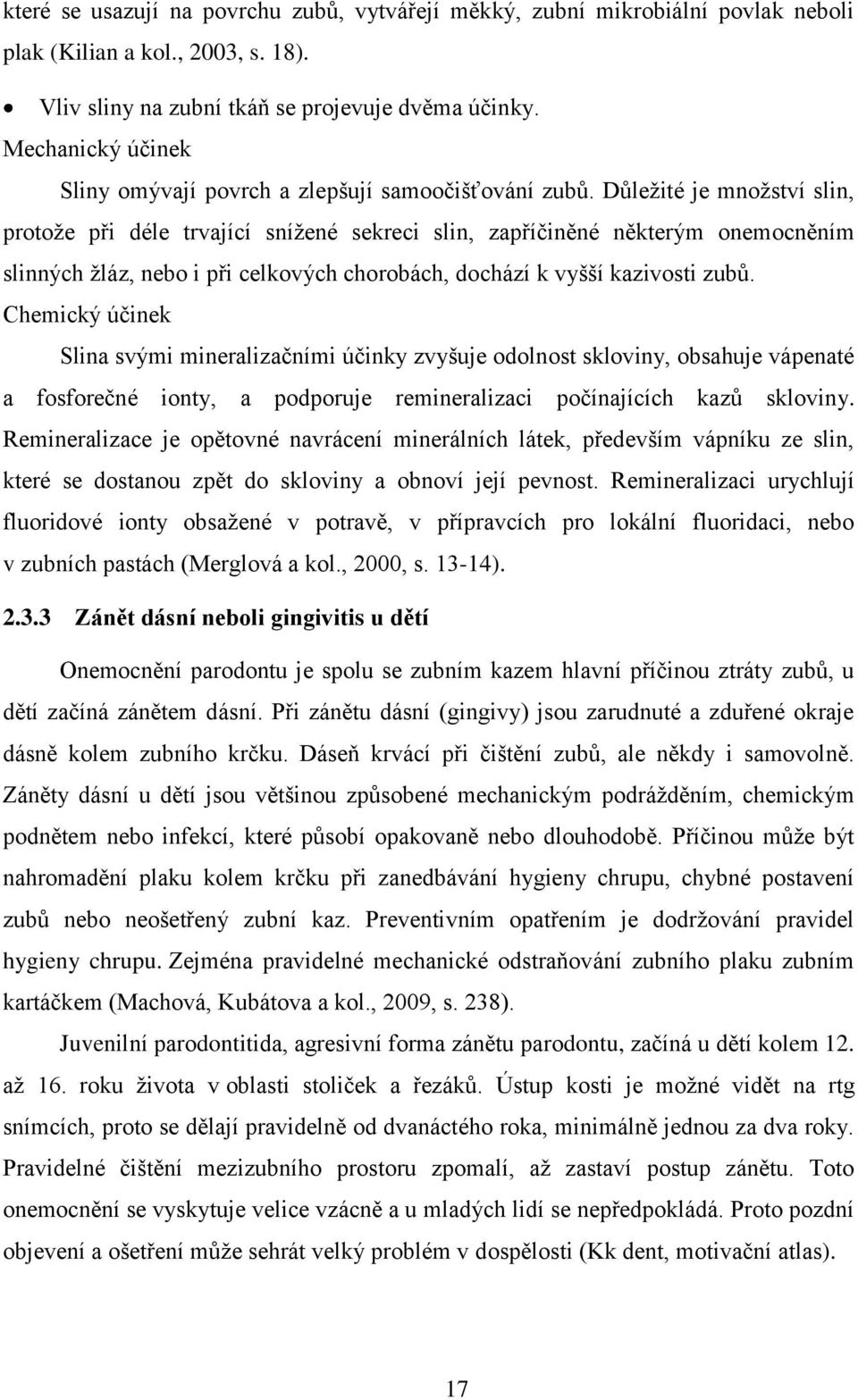 které se usazují na povrchu zubů, vytvářejí měkký, zubní mikrobiální povlak neboli plak (Kilian a kol., 2003, s. 18).

• Vliv sliny na zubní tkáň se projevuje dvěma účinky.

Mechanický účinek

Sliny omývají povrch a zlepšují samočišťování zubů. Důležité je množství slin, protože při déle trvající snížené sekreci slin, zapříčiněné některým onemocněním slinných žláz, nebo i při celkových chorobách, dochází k vyšší kazivosti zubů.

Chemický účinek

Slina svými mineralizačními účinky zvyšuje odolnost skloviny, obsahuje vápenaté a fosforečné ionty, a podporuje remineralizaci počínajících kazů skloviny. Remineralizace je opětovné navrácení minerálních látek, především vápníku ze slin, které se dostanou zpět do skloviny a obnoví její pevnost. Remineralizaci urychlují fluoridové ionty obsažené v potravě, v přípravcích pro lokální fluoridaci, nebo v zubních pastách (Merglová a kol., 2000, s. 13-14).

2.3.3 Zánět dásní neboli gingivitis u dětí

Onemocnění parodontu je spolu se zubním kazem hlavní příčinou ztráty zubů, u dětí začíná zánětem dásní. Při zánětu dásní (gingivy) jsou zarudnuté a zduřené okraje dásně kolem zubního krčku. Dáseň krvácí při čištění zubů, ale někdy i samovolně. Záněty dásní u dětí jsou většinou způsobené mechanickým podrážděním, chemickým podnětem nebo infekcí, které působí opakovaně nebo dlouhodobě. Příčinou může být nahromadění plaku kolem krčku při zanedbávání hygieny chrupu, chybné postavení zubů nebo neošetřený zubní kaz. Preventivním opatřením je dodržování pravidel hygieny chrupu. Zejména pravidelné mechanické odstraňování zubního plaku zubním kartáčkem (Machová, Kubátova a kol., 2009, s. 238).

Juvenilní parodontitida, agresivní forma zánětu parodontu, začíná u dětí kolem 12. až 16. roku života v oblasti stoliček a řezáků. Ústup kosti je možné vidět na rtg snímcích, proto se dělají pravidelně od dvanáctého roka, minimálně jednou za dva roky. Pravidelné čištění mezizubního prostoru zpomalí, až zastaví postup zánětu. Toto onemocnění se vyskytuje velice vzácně a u mladých lidí se nepředpokládá. Proto pozdní objevení a ošetření může sehrát velký problém v dospělosti (Kk dent, motivační atlas).

17